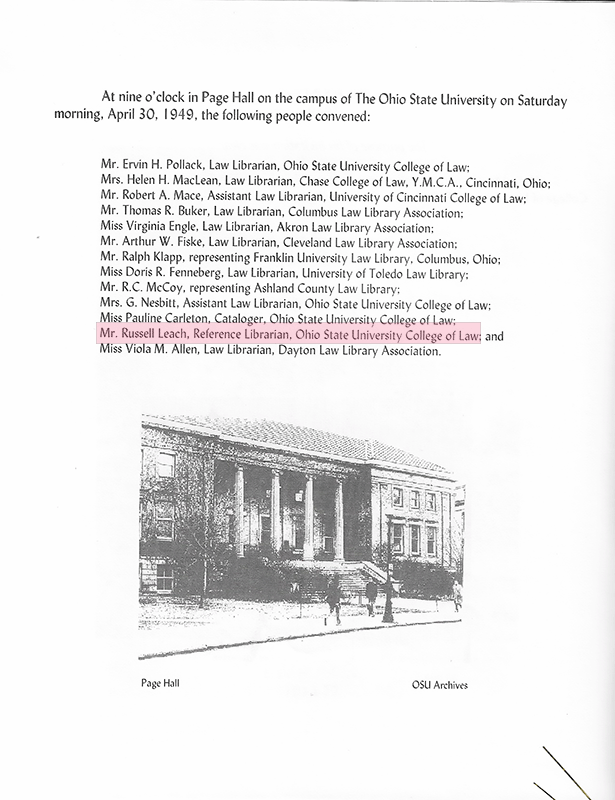 At nine o'clock in Page Hall on the campus of The Ohio State University on Saturday morning, April 30, 1949, the following people convened:

Mr. Ervin H. Pollack, Law Librarian, Ohio State University College of Law;
Mrs. Helen H. MacLean, Law Librarian, Chase College of Law, Y.M.C.A., Cincinnati, Ohio;
Mr. Robert A. Mace, Assistant Law Librarian, University of Cincinnati College of Law;
Mr. Thomas R. Buker, Law Librarian, Columbus Law Library Association;
Miss Virginia Engle, Law Librarian, Akron Law Library Association;
Mr. Arthur W. Fiske, Law Librarian, Cleveland Law Library Association;
Mr. Ralph Klapp, representing Franklin University Law Library, Columbus, Ohio;
Miss Doris R. Fenneberg, Law Librarian, University of Toledo Law Library;
Mr. R.C. McCoy, representing Ashland County Law Library;
Mrs. G. Nesbitt, Assistant Law Librarian, Ohio State University College of Law;
Miss Pauline Carleton, Cataloger, Ohio State University College of Law;
Mr. Russell Leach, Reference Librarian, Ohio State University College of Law; and
Miss Viola M. Allen, Law Librarian, Dayton Law Library Association.

Page Hall

OSU Archives